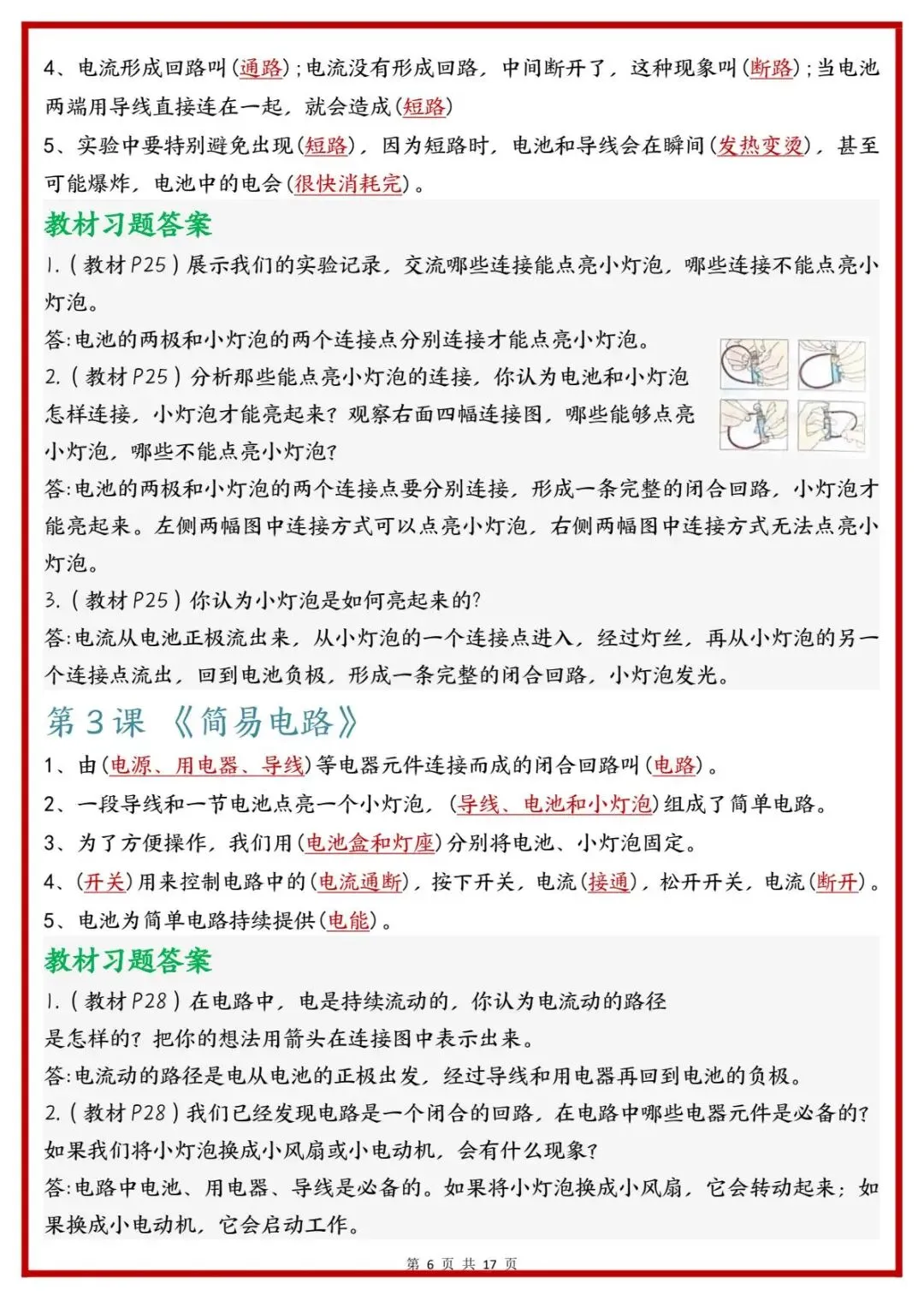 4、电流形成回路叫(通路);电流没有形成回路，中间断开了，这种现象叫(断路);当电池两端用导线直接连在一起，就会造成(短路)

5、实验中要特别避免出现(短路)，因为短路时，电池和导线会在瞬间(发热变烫)，甚至可能爆炸，电池中的电会(很快消耗完)。

教材习题答案

1.(教材P25)展示我们的实验记录，交流哪些连接能点亮小灯泡，哪些连接不能点亮小灯泡。

答:电池的两极和小灯泡的两个连接点分别连接才能点亮小灯泡。

2.(教材P25)分析那些能点亮小灯泡的连接，你认为电池和小灯泡怎样连接，小灯泡才能亮起来?观察右面四幅连接图，哪些能够点亮小灯泡，哪些不能点亮小灯泡?

答:电池的两极和小灯泡的两个连接点要分别连接，形成一条完整的闭合回路，小灯泡才能亮起来。左侧两幅图中连接方式可以点亮小灯泡，右侧两幅图中连接方式无法点亮小灯泡。

3.(教材P25)你认为小灯泡是如何亮起来的?

答:电流从电池正极流出来，从小灯泡的一个连接点进入，经过灯丝，再从小灯泡的另一个连接点流出，回到电池负极，形成一条完整的闭合回路，小灯泡发光。

第3课 《简易电路》

1、由(电源、用电器、导线)等电器元件连接而成的闭合回路叫(电路)。

2、一段导线和一节电池点亮一个小灯泡，(导线、电池和小灯泡)组成了简单电路。

3、为了方便操作，我们用(电池盒和灯座)分别将电池、小灯泡固定。

4、(开关)用来控制电路中的(电流通断)，按下开关，电流(接通)，松开开关，电流(断开)。

5、电池为简单电路持续提供(电能)。

教材习题答案

1.(教材P28)在电路中，电是持续流动的，你认为电流动的路径是怎样的?把你的想法用箭头在连接图中表示出来。

答:电流动的路径是电从电池的正极出发，经过导线和用电器再回到电池的负极。

2.(教材P28)我们已经发现电路是一个闭合的回路，在电路中哪些电器元件是必备的?如果我们将小灯泡换成小风扇或小电动机，会有什么现象?

答:电路中电池、用电器、导线是必备的。如果将小灯泡换成小风扇，它会转动起来;如果换成小电动机，它会启动工作。

第6页 共17页